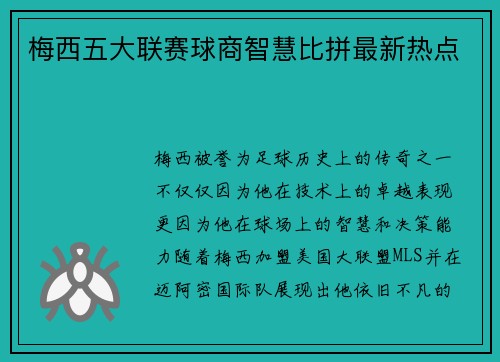 梅西五大联赛球商智慧比拼最新热点

梅西被誉为足球历史上的传奇之一不仅仅因为他在技术上的卓越表现更因为他在球场上的智慧和决策能力随着梅西加盟美国大联盟MLS并在迈阿密国际队展现出他依旧不凡的